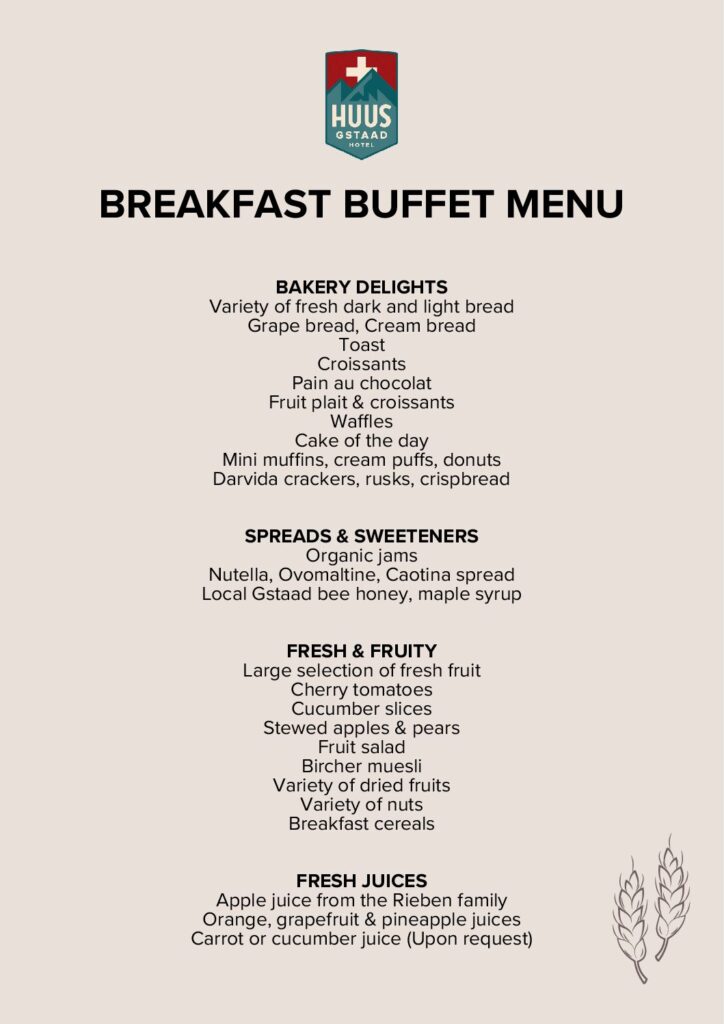 HUUS
GSTAAD
HOTEL

BREAKFAST BUFFET MENU

BAKERY DELIGHTS
Variety of fresh dark and light bread
Grape bread, Cream bread
Toast
Croissants
Pain au chocolat
Fruit plait & croissants
Waffles
Cake of the day
Mini muffins, cream puffs, donuts
Darvida crackers, rusks, crispbread

SPREADS & SWEETENERS
Organic jams
Nutella, Ovomaltine, Caotina spread
Local Gstaad bee honey, maple syrup

FRESH & FRUITY
Large selection of fresh fruit
Cherry tomatoes
Cucumber slices
Stewed apples & pears
Fruit salad
Bircher muesli
Variety of dried fruits
Variety of nuts
Breakfast cereals

FRESH JUICES
Apple juice from the Rieben family
Orange, grapefruit & pineapple juices
Carrot or cucumber juice (Upon request)